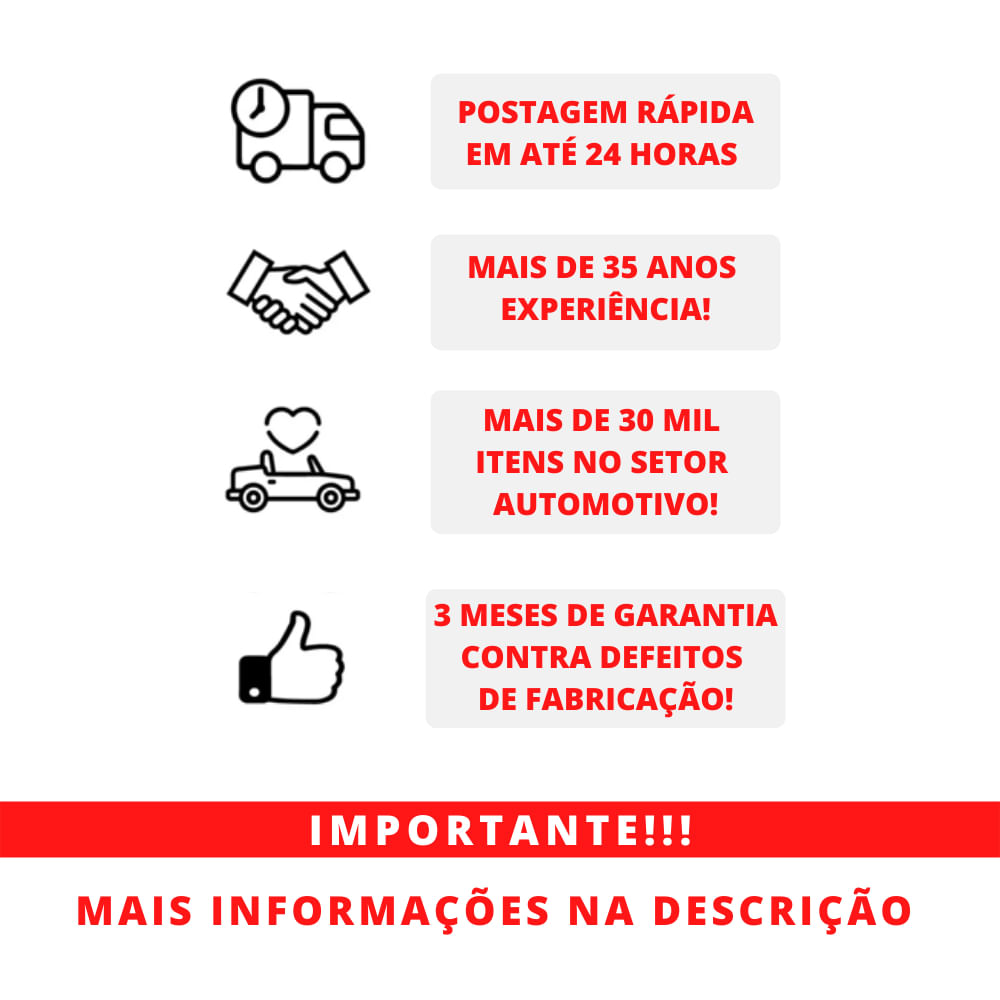 POSTAGEM RÁPIDA
EM ATÉ 24 HORAS

MAIS DE 35 ANOS
EXPERIÊNCIA!

MAIS DE 30 MIL
ITENS NO SETOR
AUTOMOTIVO!

3 MESES DE GARANTIA
CONTRA DEFEITOS
DE FABRICAÇÃO!

IMPORTANTE!!!

MAIS INFORMAÇÕES NA DESCRIÇÃO